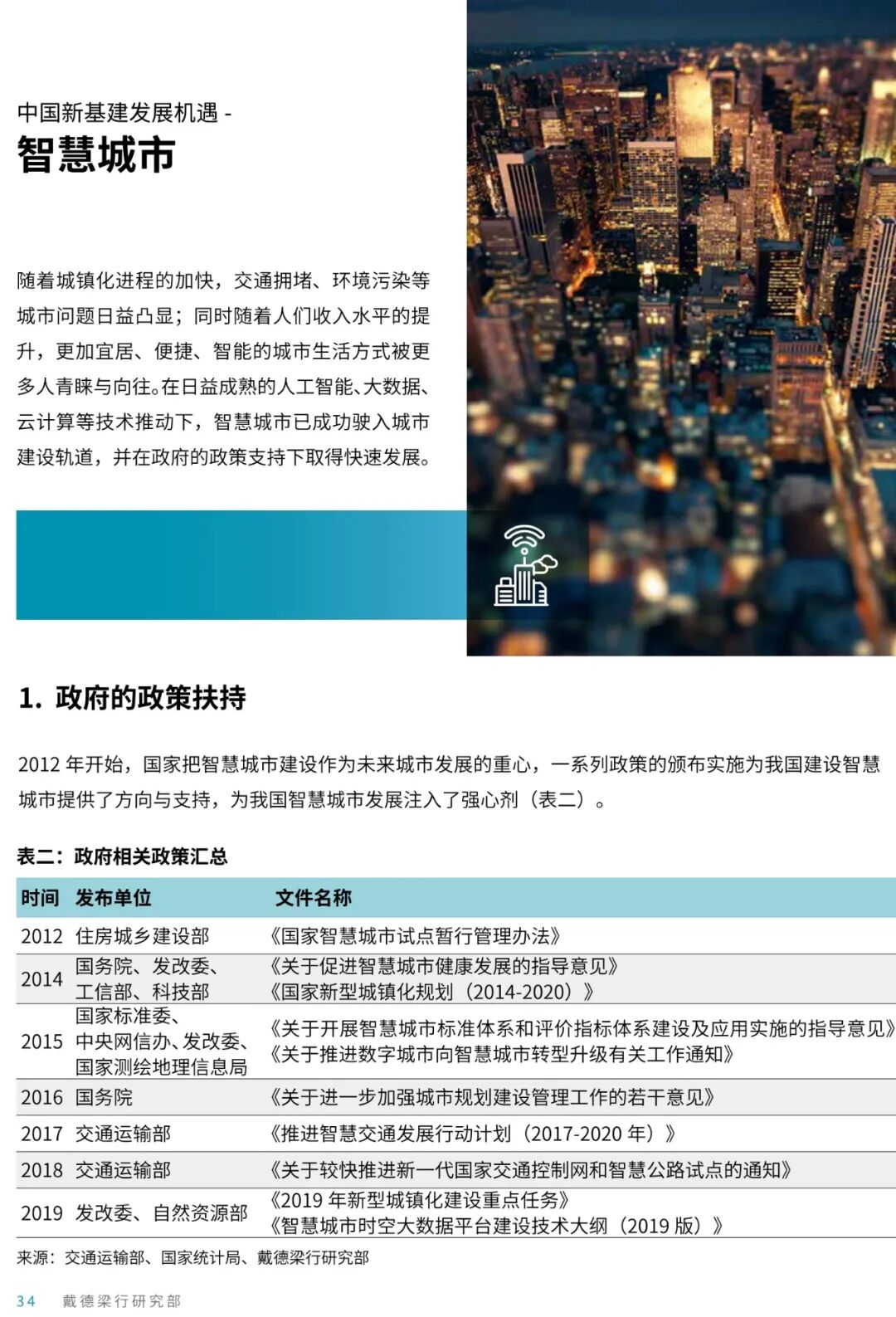 中国新基建发展机遇 -
智慧城市

随着城镇化进程的加快，交通拥堵、环境污染等城市问题日益凸显；同时随着人们收入水平的提升，更加宜居、便捷、智能的城市生活方式被更多人青睐与向往。在日益成熟的人工智能、大数据、云计算等技术推动下，智慧城市已成功驶入城市建设轨道，并在政府的政策支持下取得快速发展。

1. 政府的政策扶持

2012 年开始，国家把智慧城市建设作为未来城市发展的重心，一系列政策的颁布实施为我国建设智慧城市提供了方向与支持，为我国智慧城市发展注入了强心剂（表二）。

表二：政府相关政策汇总

| 时间 | 发布单位 | 文件名称 |
|---|---|---|
| 2012 | 住房城乡建设部 | 《国家智慧城市试点暂行管理办法》 |
| 2014 | 国务院、发改委、工信部、科技部 | 《关于促进智慧城市健康发展的指导意见》《国家新型城镇化规划（2014-2020）》 |
| 2015 | 国家标准委、中央网信办、发改委、国家测绘地理信息局 | 《关于开展智慧城市标准体系和评价指标体系建设及应用实施的指导意见》《关于推进数字城市向智慧城市转型升级有关工作通知》 |
| 2016 | 国务院 | 《关于进一步加强城市规划建设管理工作的若干意见》 |
| 2017 | 交通运输部 | 《推进智慧交通发展行动计划（2017-2020 年）》 |
| 2018 | 交通运输部 | 《关于较快推进新一代国家交通控制网和智慧公路试点的通知》 |
| 2019 | 发改委、自然资源部 | 《2019 年新型城镇化建设重点任务》《智慧城市时空大数据平台建设技术大纲（2019 版）》 |

来源：交通运输部、国家统计局、戴德梁行研究部

34 戴德梁行研究部